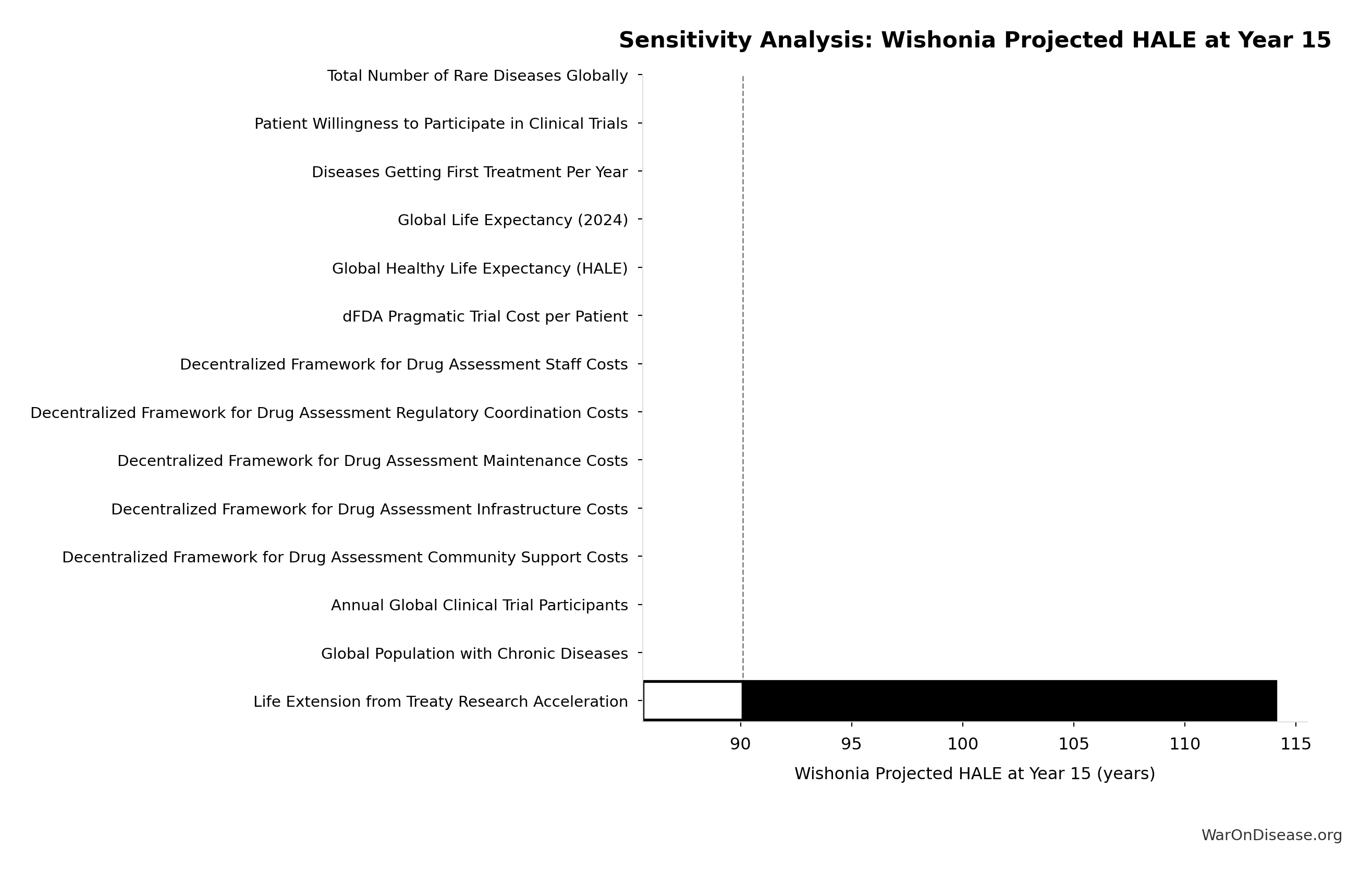 Sensitivity Analysis: Wishonia Projected HALE at Year 15

Total Number of Rare Diseases Globally
Patient Willingness to Participate in Clinical Trials
Diseases Getting First Treatment Per Year
Global Life Expectancy (2024)
Global Healthy Life Expectancy (HALE)
dFDA Pragmatic Trial Cost per Patient
Decentralized Framework for Drug Assessment Staff Costs
Decentralized Framework for Drug Assessment Regulatory Coordination Costs
Decentralized Framework for Drug Assessment Maintenance Costs
Decentralized Framework for Drug Assessment Infrastructure Costs
Decentralized Framework for Drug Assessment Community Support Costs
Annual Global Clinical Trial Participants
Global Population with Chronic Diseases
Life Extension from Treaty Research Acceleration

90 95 100 105 110 115

Wishonia Projected HALE at Year 15 (years)

WarOnDisease.org